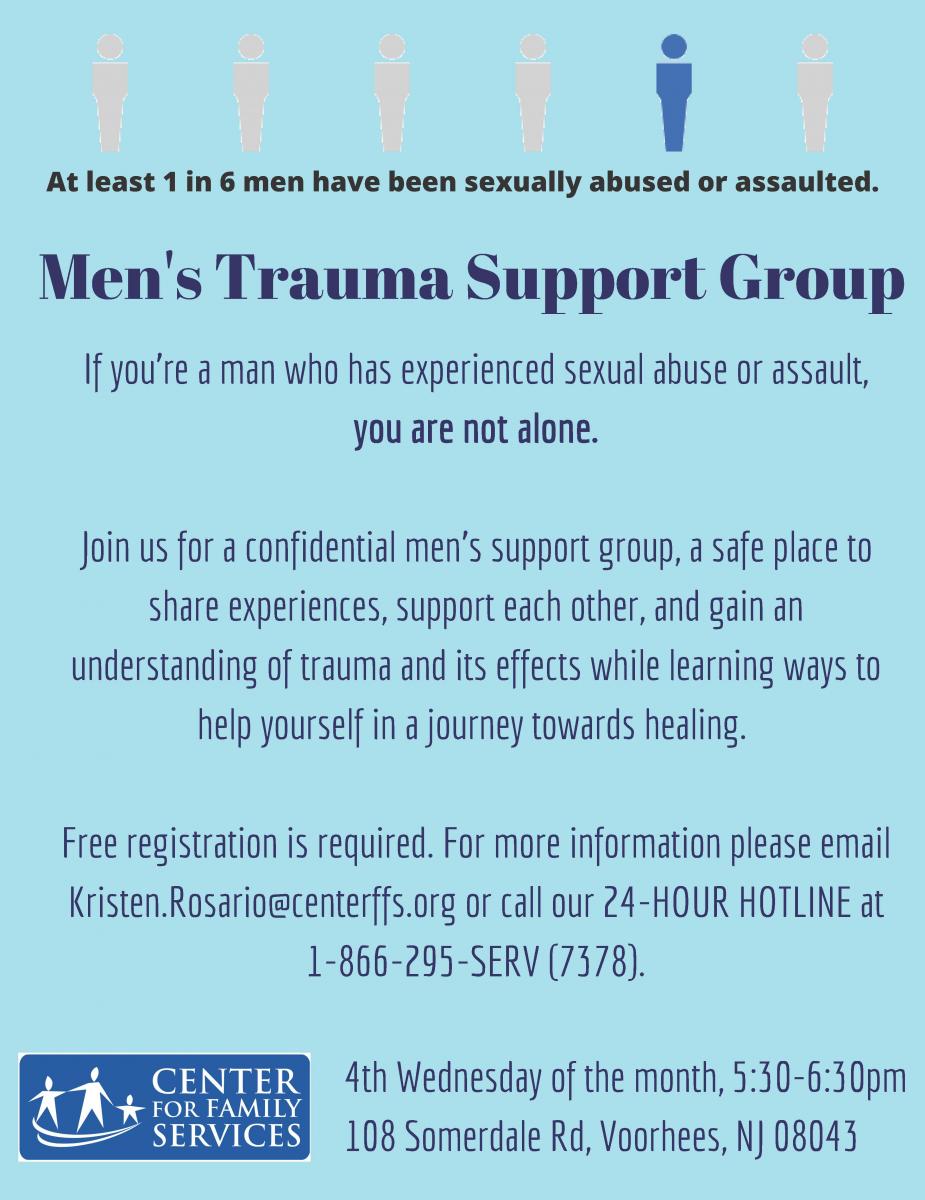 At least 1 in 6 men have been sexually abused or assaulted.

Men's Trauma Support Group

If you're a man who has experienced sexual abuse or assault, you are not alone.

Join us for a confidential men's support group, a safe place to share experiences, support each other, and gain an understanding of trauma and its effects while learning ways to help yourself in a journey towards healing.

Free registration is required. For more information please email Kristen.Rosario@centerffs.org or call our 24-HOUR HOTLINE at 1-866-295-SERV (7378).

CENTER
FOR FAMILY
SERVICES

4th Wednesday of the month, 5:30-6:30pm
108 Somerdale Rd, Voorhees, NJ 08043